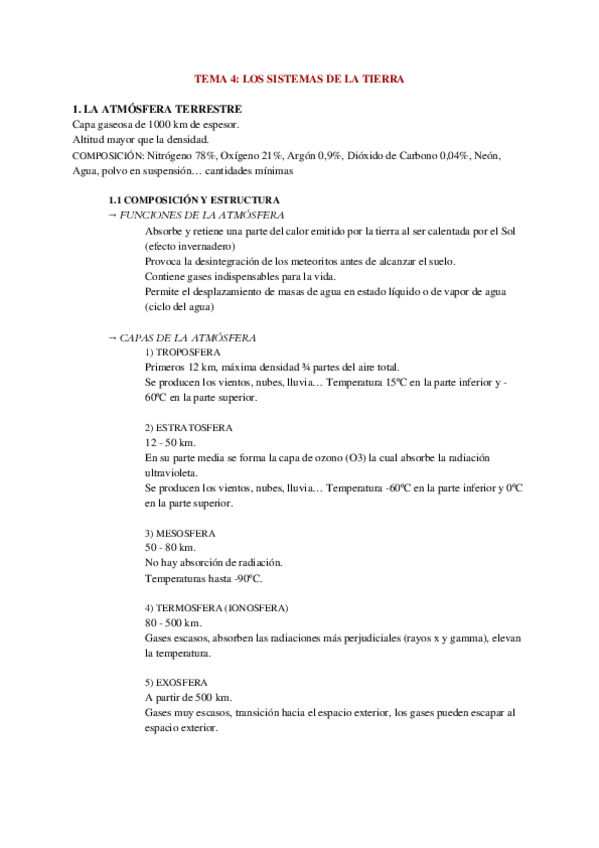 TEMA 4: LOS SISTEMAS DE LA TIERRA

1. LA ATMÓSFERA TERRESTRE
Capa gaseosa de 1000 km de espesor.
Altitud mayor que la densidad.
COMPOSICIÓN: Nitrógeno 78%, Oxígeno 21%, Argón 0,9%, Dióxido de Carbono 0,04%, Neón, Agua, polvo en suspensión… cantidades mínimas

1.1 COMPOSICIÓN Y ESTRUCTURA
→ FUNCIONES DE LA ATMÓSFERA
Absorbe y retiene una parte del calor emitido por la tierra al ser calentada por el Sol (efecto invernadero)
Provoca la desintegración de los meteoritos antes de alcanzar el suelo.
Contiene gases indispensables para la vida.
Permite el desplazamiento de masas de agua en estado líquido o de vapor de agua (ciclo del agua)

→ CAPAS DE LA ATMÓSFERA
1) TROPOSFERA
Primeros 12 km, máxima densidad ¾ partes del aire total.
Se producen los vientos, nubes, lluvia… Temperatura 15ºC en la parte inferior y -60ºC en la parte superior.

2) ESTRATOSFERA
12 - 50 km.
En su parte media se forma la capa de ozono (O3) la cual absorbe la radiación ultravioleta.
Se producen los vientos, nubes, lluvia… Temperatura -60ºC en la parte inferior y 0ºC en la parte superior.

3) MESOSFERA
50 - 80 km.
No hay absorción de radiación.
Temperaturas hasta -90ºC.

4) TERMOSFERA (IONOSFERA)
80 - 500 km.
Gases escasos, absorben las radiaciones más perjudiciales (rayos x y gamma), elevan la temperatura.

5) EXOSFERA
A partir de 500 km.
Gases muy escasos, transición hacia el espacio exterior, los gases pueden escapar al espacio exterior.